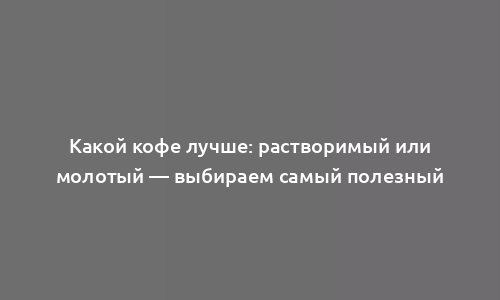 Какой кофе лучше: растворимый или молотый — выбираем самый полезный